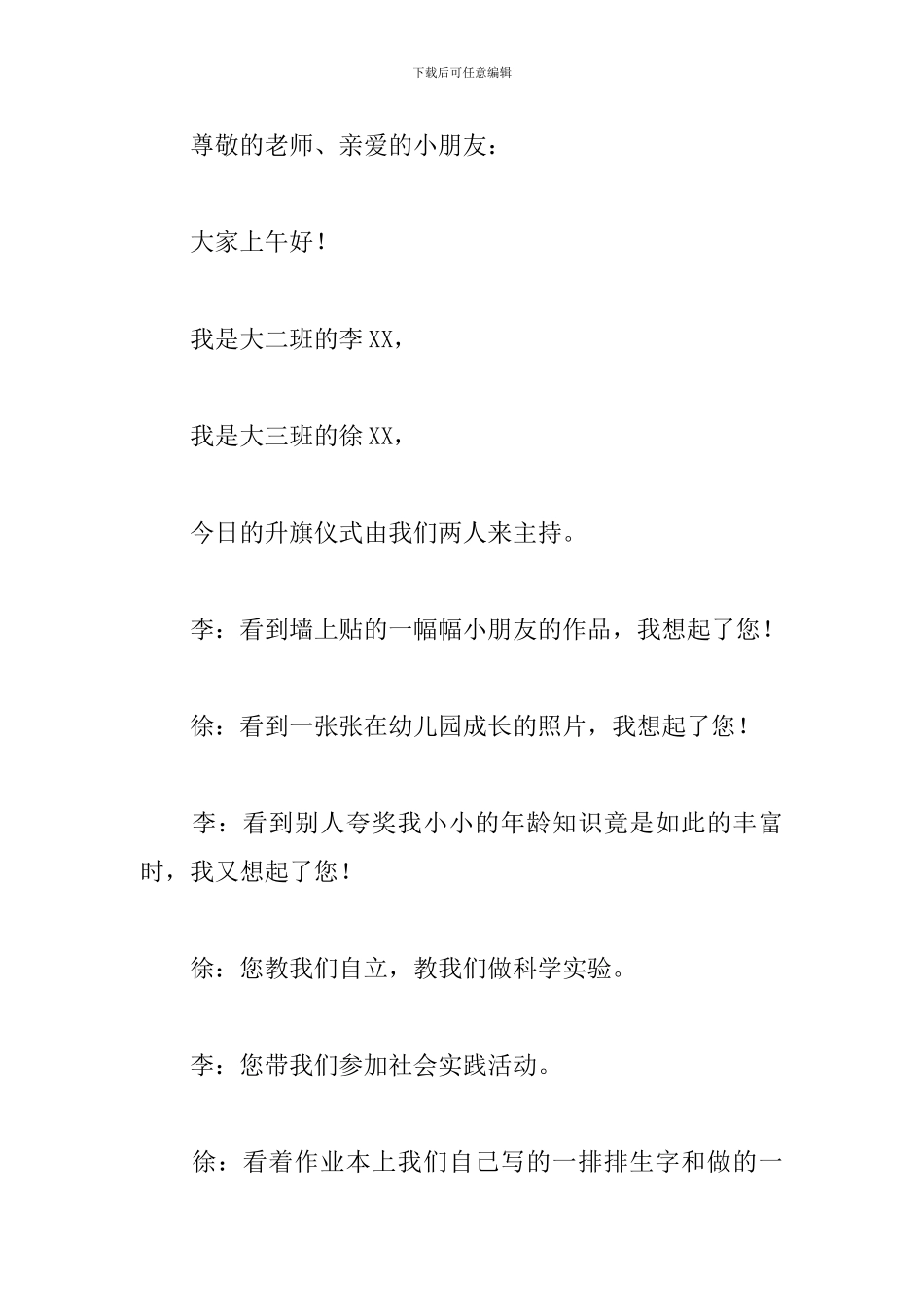 下载后可任意编辑

尊敬的老师、亲爱的小朋友：

大家上午好！

我是大二班的李XX，

我是大三班的徐XX，

今日的升旗仪式由我们两人来主持。

李：看到墙上贴的一幅幅小朋友的作品，我想起了您！

徐：看到一张张在幼儿园成长的照片，我想起了您！

李：看到别人夸奖我小小的年龄知识竟是如此的丰富时，我又想起了您！

徐：您教我们自立，教我们做科学实验。

李：您带我们参加社会实践活动。

徐：看着作业本上我们自己写的一排排生字和做的一